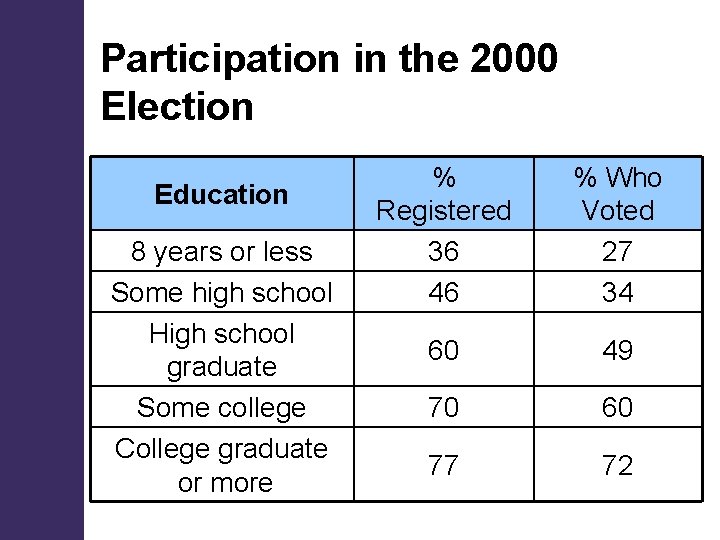 Participation in the 2000 Election

| Education | % Registered | % Who Voted |
|---|---|---|
| 8 years or less | 36 | 27 |
| Some high school | 46 | 34 |
| High school graduate | 60 | 49 |
| Some college | 70 | 60 |
| College graduate or more | 77 | 72 |